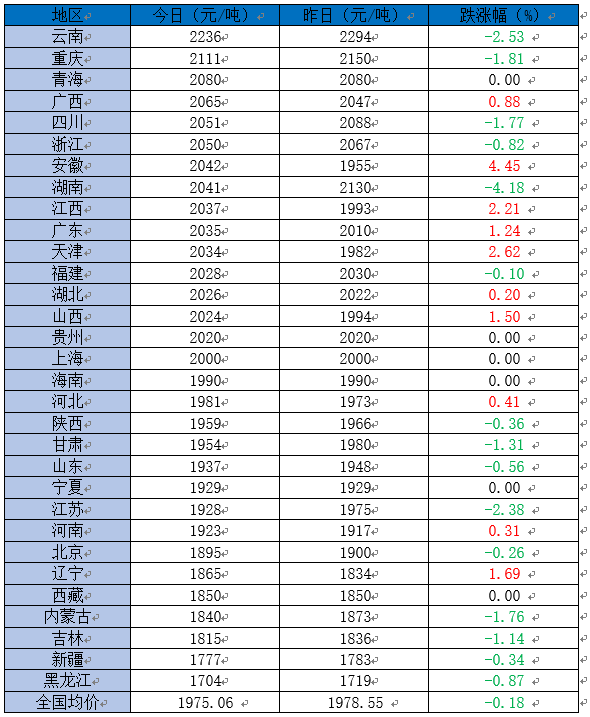 | 地区 | 今日（元/吨） | 昨日（元/吨） | 跌涨幅（%） |
|---|---|---|---|
| 云南 | 2236 | 2294 | -2.53 |
| 重庆 | 2111 | 2150 | -1.81 |
| 青海 | 2080 | 2080 | 0.00 |
| 广西 | 2065 | 2047 | 0.88 |
| 四川 | 2051 | 2088 | -1.77 |
| 浙江 | 2050 | 2067 | -0.82 |
| 安徽 | 2042 | 1955 | 4.45 |
| 湖南 | 2041 | 2130 | -4.18 |
| 江西 | 2037 | 1993 | 2.21 |
| 广东 | 2035 | 2010 | 1.24 |
| 天津 | 2034 | 1982 | 2.62 |
| 福建 | 2028 | 2030 | -0.10 |
| 湖北 | 2026 | 2022 | 0.20 |
| 山西 | 2024 | 1994 | 1.50 |
| 贵州 | 2020 | 2020 | 0.00 |
| 上海 | 2000 | 2000 | 0.00 |
| 海南 | 1990 | 1990 | 0.00 |
| 河北 | 1981 | 1973 | 0.41 |
| 陕西 | 1959 | 1966 | -0.36 |
| 甘肃 | 1954 | 1980 | -1.31 |
| 山东 | 1937 | 1948 | -0.56 |
| 宁夏 | 1929 | 1929 | 0.00 |
| 江苏 | 1928 | 1975 | -2.38 |
| 河南 | 1923 | 1917 | 0.31 |
| 北京 | 1895 | 1900 | -0.26 |
| 辽宁 | 1865 | 1834 | 1.69 |
| 西藏 | 1850 | 1850 | 0.00 |
| 内蒙古 | 1840 | 1873 | -1.76 |
| 吉林 | 1815 | 1836 | -1.14 |
| 新疆 | 1777 | 1783 | -0.34 |
| 黑龙江 | 1704 | 1719 | -0.87 |
| 全国均价 | 1975.06 | 1978.55 | -0.18 |